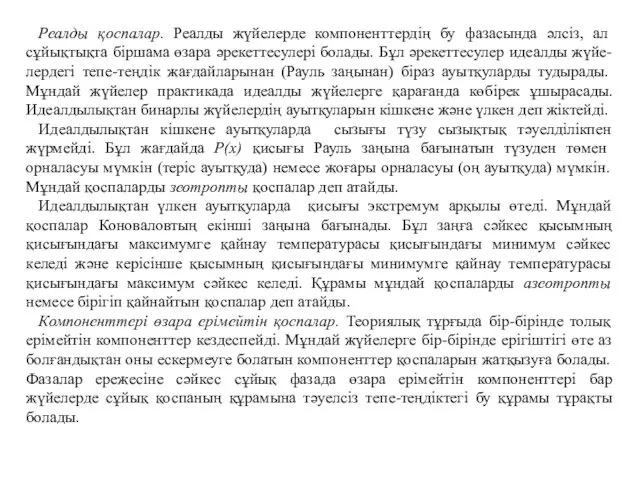 Реалды қоспалар. Реалды жүйелерде компоненттердің бу фазасында әлсіз, ал сұйықтықта біршама өзара әрекеттесулері болады. Бұл әрекеттесулер идеалды жүйелердегі тепе-теңдік жағдайларынан (Рауль заңынан) біраз ауытқуларды тудырады. Мұндай жүйелер практикада идеалды жүйелерге қарағанда көбірек ұшырасады. Идеалдылықтан бинарлы жүйелердің ауытқуларын кішкене және үлкен деп жіктейді.

Идеалдылықтан кішкене ауытқуларда сызығы түзу сызықтық тәуелділікпен жүрмейді. Бұл жағдайда $P(x)$ қисығы Рауль заңына бағынатын түзуден төмен орналасуы мүмкін (теріс ауытқуда) немесе жоғары орналасуы (оң ауытқуда) мүмкін. Мұндай қоспаларды зеотропты қоспалар деп атайды.

Идеалдылықтан үлкен ауытқуларда қисығы экстремум арқылы өтеді. Мұндай қоспалар Коноваловтың екінші заңына бағынады. Бұл заңға сәйкес қысымның қисығындағы максимумге қайнау температурасы қисығындағы минимум сәйкес келеді және керісінше қысымның қисығындағы минимумге қайнау температурасы қисығындағы максимум сәйкес келеді. Құрамы мұндай қоспаларды азеотропты немесе бірігіп қайнайтын қоспалар деп атайды.

Компоненттері өзара ерімейтін қоспалар. Теориялық тұрғыда бір-бірінде толық ерімейтін компоненттер кездеспейді. Мұндай жүйелерге бір-бірінде ерігіштігі өте аз болғандықтан оны ескермеуге болатын компоненттер қоспаларын жатқызуға болады. Фазалар ережесіне сәйкес сұйық фазада өзара ерімейтін компоненттері бар жүйелерде сұйық қоспаның құрамына тәуелсіз тепе-теңдіктегі бу құрамы тұрақты болады.